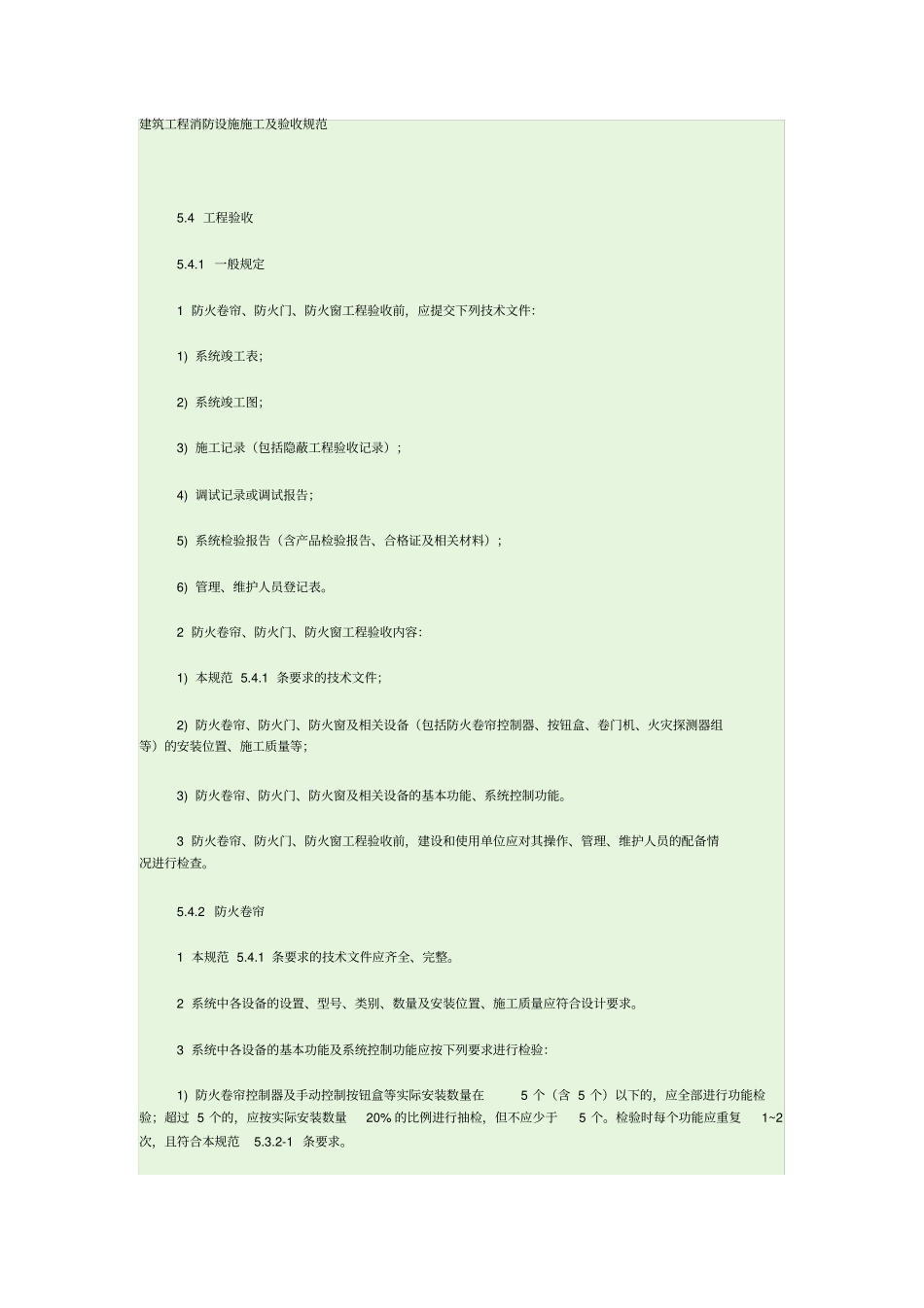 建筑工程消防设施施工及验收规范

5.4 工程验收

5.4.1 一般规定

1 防火卷帘、防火门、防火窗工程验收前，应提交下列技术文件:

1) 系统竣工表;

2) 系统竣工图;

3) 施工记录（包括隐蔽工程验收记录）;

4) 调试记录或调试报告;

5) 系统检验报告（含产品检验报告、合格证及相关材料）;

6) 管理、维护人员登记表。

2 防火卷帘、防火门、防火窗工程验收内容:

1) 本规范5.4.1条要求的技术文件;

2) 防火卷帘、防火门、防火窗及相关设备（包括防火卷帘控制器、按钮盒、卷门机、火灾探测器组等）的安装位置、施工质量等;

3) 防火卷帘、防火门、防火窗及相关设备的基本功能、系统控制功能。

3 防火卷帘、防火门、防火窗工程验收前，建设和使用单位应对其操作、管理、维护人员的配备情况进行检查。

5.4.2 防火卷帘

1 本规范5.4.1条要求的技术文件应齐全、完整。

2 系统中各设备的设置、型号、类别、数量及安装位置、施工质量应符合设计要求。

3 系统中各设备的基本功能及系统控制功能应按下列要求进行检验:

1) 防火卷帘控制器及手动控制按钮盒等实际安装数量在5个（含5个）以下的，应全部进行功能检验；超过5个的，应按实际安装数量20%的比例进行抽检，但不应少于5个。检验时每个功能应重复1~2次，且符合本规范5.3.2-1条要求。